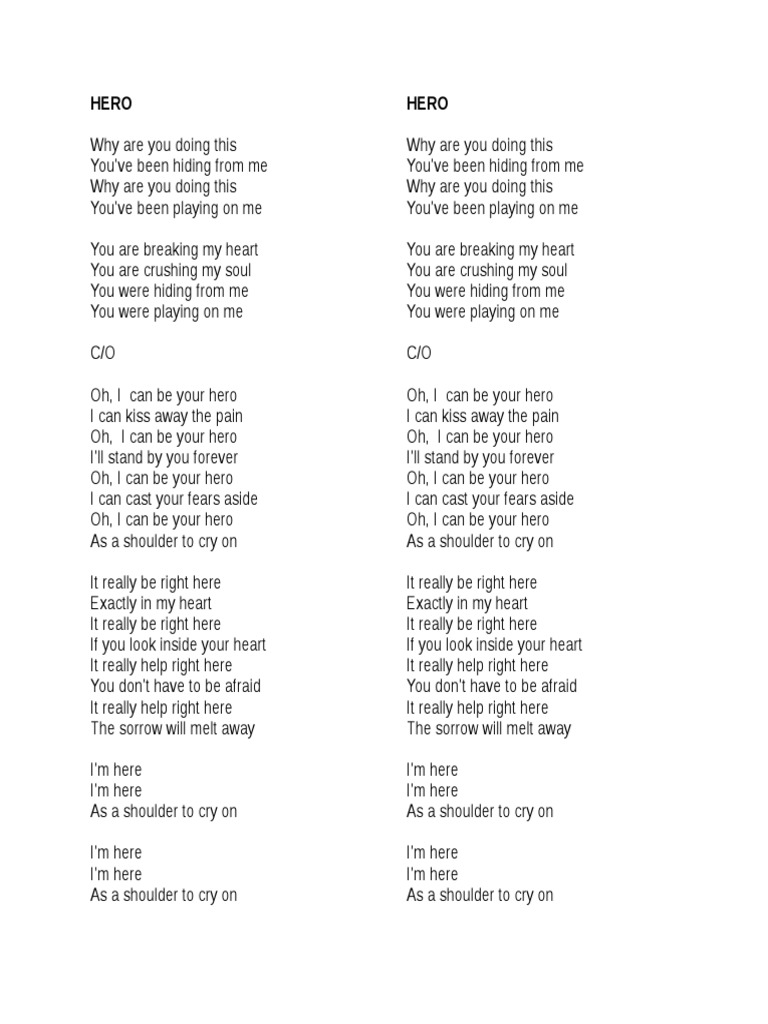 HERO

Why are you doing this
You've been hiding from me
Why are you doing this
You've been playing on me

You are breaking my heart
You are crushing my soul
You were hiding from me
You were playing on me

C/O

Oh, I can be your hero
I can kiss away the pain
Oh, I can be your hero
I'll stand by you forever
Oh, I can be your hero
I can cast your fears aside
Oh, I can be your hero
As a shoulder to cry on

It really be right here
Exactly in my heart
It really be right here
If you look inside your heart
It really help right here
You don't have to be afraid
It really help right here
The sorrow will melt away

I'm here
I'm here
As a shoulder to cry on

I'm here
I'm here
As a shoulder to cry on

HERO

Why are you doing this
You've been hiding from me
Why are you doing this
You've been playing on me

You are breaking my heart
You are crushing my soul
You were hiding from me
You were playing on me

C/O

Oh, I can be your hero
I can kiss away the pain
Oh, I can be your hero
I'll stand by you forever
Oh, I can be your hero
I can cast your fears aside
Oh, I can be your hero
As a shoulder to cry on

It really be right here
Exactly in my heart
It really be right here
If you look inside your heart
It really help right here
You don't have to be afraid
It really help right here
The sorrow will melt away

I'm here
I'm here
As a shoulder to cry on

I'm here
I'm here
As a shoulder to cry on